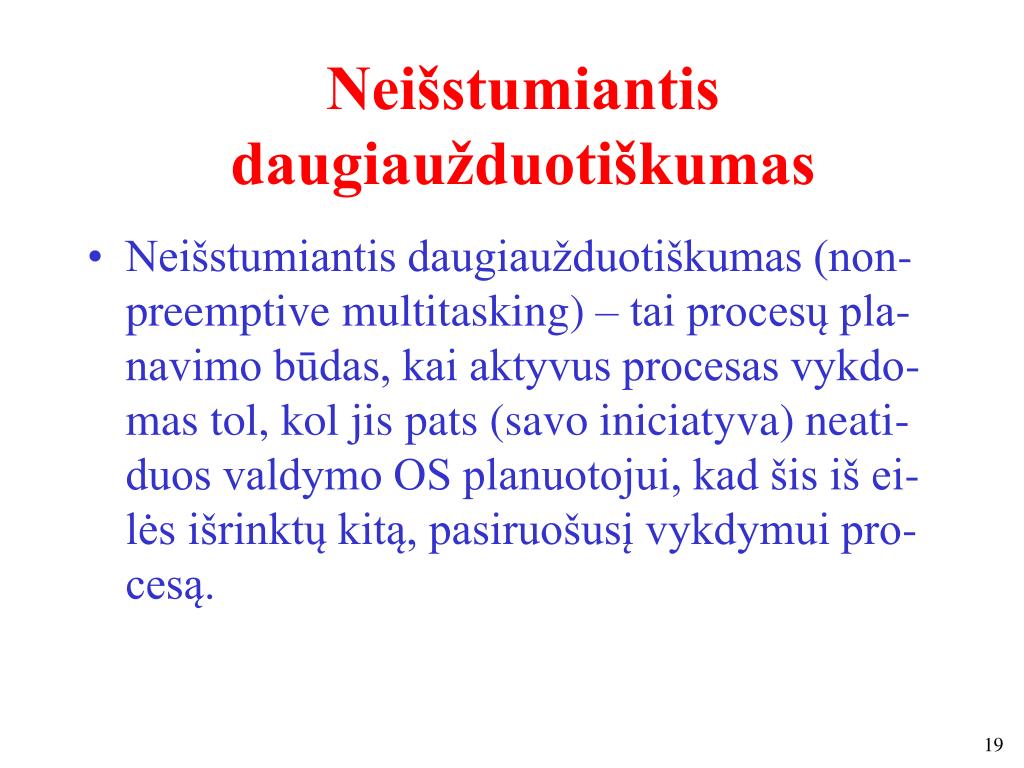 Neišstumiantis daugiaužduotiškumas

• Neišstumiantis daugiaužduotiškumas (non-preemptive multitasking) – tai procesų planavimo būdas, kai aktyvus procesas vykdomas tol, kol jis pats (savo iniciatyva) neatiduos valdymo OS planuotojui, kad šis iš eilės išrinktų kitą, pasiruošusį vykdymui procesą.

19